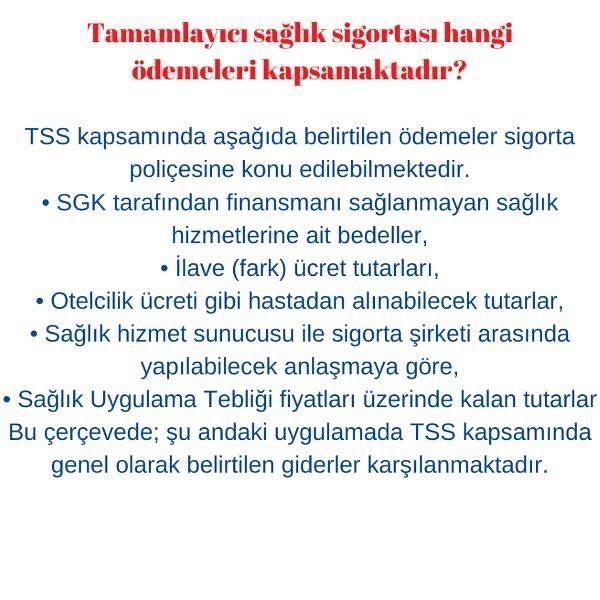 Tamamlayıcı sağlık sigortası hangi ödemeleri kapsamaktadır?

TSS kapsamında aşağıda belirtilen ödemeler sigorta poliçesine konu edilebilmektedir.
• SGK tarafından finansmanı sağlanmayan sağlık hizmetlerine ait bedeller,
• İlave (fark) ücret tutarları,
• Otelcilik ücreti gibi hastadan alınabilecek tutarlar,
• Sağlık hizmet sunucusu ile sigorta şirketi arasında yapılabilecek anlaşmaya göre,
• Sağlık Uygulama Tebliği fiyatları üzerinde kalan tutarlar
Bu çerçevede; şu andaki uygulamada TSS kapsamında genel olarak belirtilen giderler karşılanmaktadır.